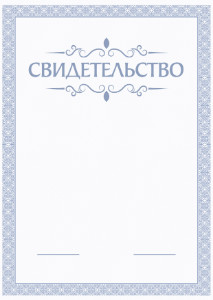 СВИДЕТЕЛЬСТВО